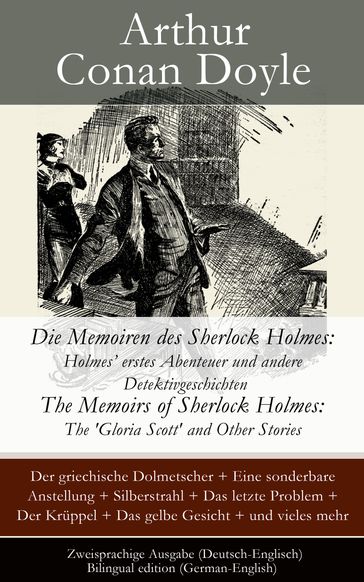 Arthur Conan Doyle

Die Memoiren des Sherlock Holmes: Holmes' erstes Abenteuer und andere Detektivgeschichten
The Memoirs of Sherlock Holmes: The 'Gloria Scott' and Other Stories

Der griechische Dolmetscher + Eine sonderbare Anstellung + Silberstrahl + Das letzte Problem + Der Krüppel + Das gelbe Gesicht + und vieles mehr

Zweisprachige Ausgabe (Deutsch-Englisch)
Bilingual edition (German-English)